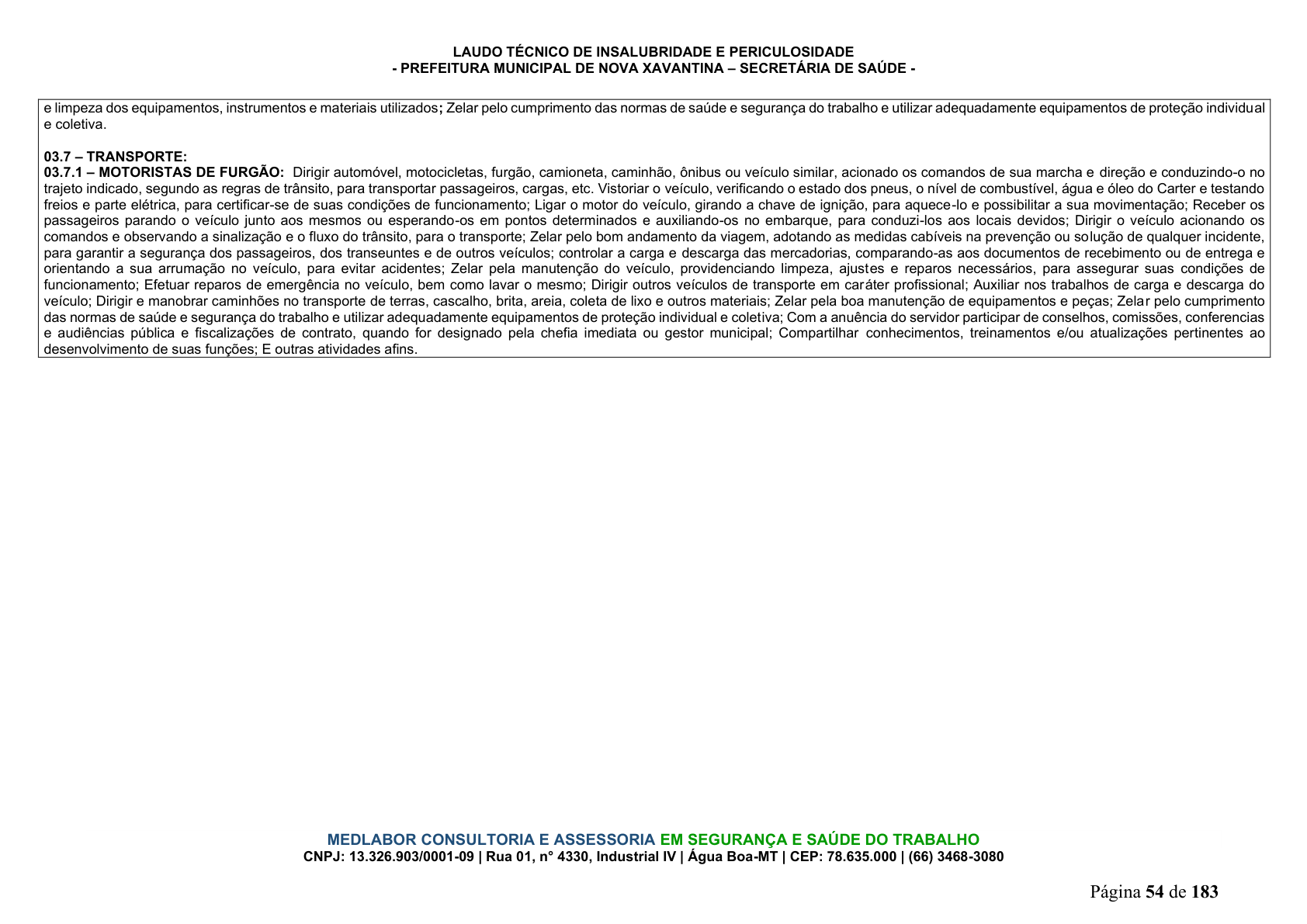 LAUDO TÉCNICO DE INSALUBRIDADE E PERICULOSIDADE
- PREFEITURA MUNICIPAL DE NOVA XAVANTINA – SECRETÁRIA DE SAÚDE -

e limpeza dos equipamentos, instrumentos e materiais utilizados; Zelar pelo cumprimento das normas de saúde e segurança do trabalho e utilizar adequadamente equipamentos de proteção individual e coletiva.

03.7 – TRANSPORTE:
03.7.1 – MOTORISTAS DE FURGÃO: Dirigir automóvel, motocicletas, furgão, camioneta, caminhão, ônibus ou veículo similar, acionado os comandos de sua marcha e direção e conduzindo-o no trajeto indicado, segundo as regras de trânsito, para transportar passageiros, cargas, etc. Vistoriar o veículo, verificando o estado dos pneus, o nível de combustível, água e óleo do Carter e testando freios e parte elétrica, para certificar-se de suas condições de funcionamento; Ligar o motor do veículo, girando a chave de ignição, para aquece-lo e possibilitar a sua movimentação; Receber os passageiros parando o veículo junto aos mesmos ou esperando-os em pontos determinados e auxiliando-os no embarque, para conduzi-los aos locais devidos; Dirigir o veículo acionando os comandos e observando a sinalização e o fluxo do trânsito, para o transporte; Zelar pelo bom andamento da viagem, adotando as medidas cabíveis na prevenção ou solução de qualquer incidente, para garantir a segurança dos passageiros, dos transeuntes e de outros veículos; controlar a carga e descarga das mercadorias, comparando-as aos documentos de recebimento ou de entrega e orientando a sua arrumação no veículo, para evitar acidentes; Zelar pela manutenção do veículo, providenciando limpeza, ajustes e reparos necessários, para assegurar suas condições de funcionamento; Efetuar reparos de emergência no veículo, bem como lavar o mesmo; Dirigir outros veículos de transporte em caráter profissional; Auxiliar nos trabalhos de carga e descarga do veículo; Dirigir e manobrar caminhões no transporte de terras, cascalho, brita, areia, coleta de lixo e outros materiais; Zelar pela boa manutenção de equipamentos e peças; Zelar pelo cumprimento das normas de saúde e segurança do trabalho e utilizar adequadamente equipamentos de proteção individual e coletiva; Com a anuência do servidor participar de conselhos, comissões, conferencias e audiências pública e fiscalizações de contrato, quando for designado pela chefia imediata ou gestor municipal; Compartilhar conhecimentos, treinamentos e/ou atualizações pertinentes ao desenvolvimento de suas funções; E outras atividades afins.

MEDLABOR CONSULTORIA E ASSESSORIA EM SEGURANÇA E SAÚDE DO TRABALHO
CNPJ: 13.326.903/0001-09 | Rua 01, n° 4330, Industrial IV | Água Boa-MT | CEP: 78.635.000 | (66) 3468-3080

Página 54 de 183